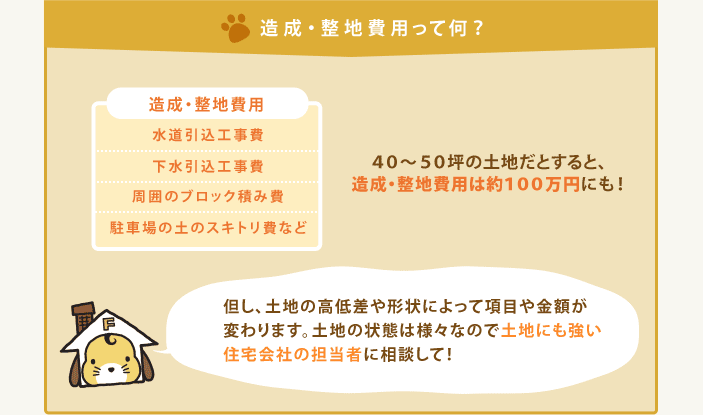 造成・整地費用って何？

造成・整地費用
水道引込工事費
下水引込工事費
周囲のブロック積み費
駐車場の土のスキトリ費など

40～50坪の土地だとすると、造成・整地費用は約100万円にも！

F

但し、土地の高低差や形状によって項目や金額が変わります。土地の状態は様々なので土地にも強い住宅会社の担当者に相談して！